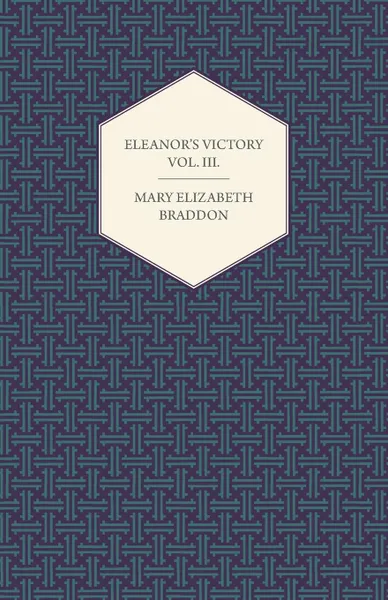 ELEANOR'S VICTORY
VOL. III.

MARY ELIZABETH
BRADDON